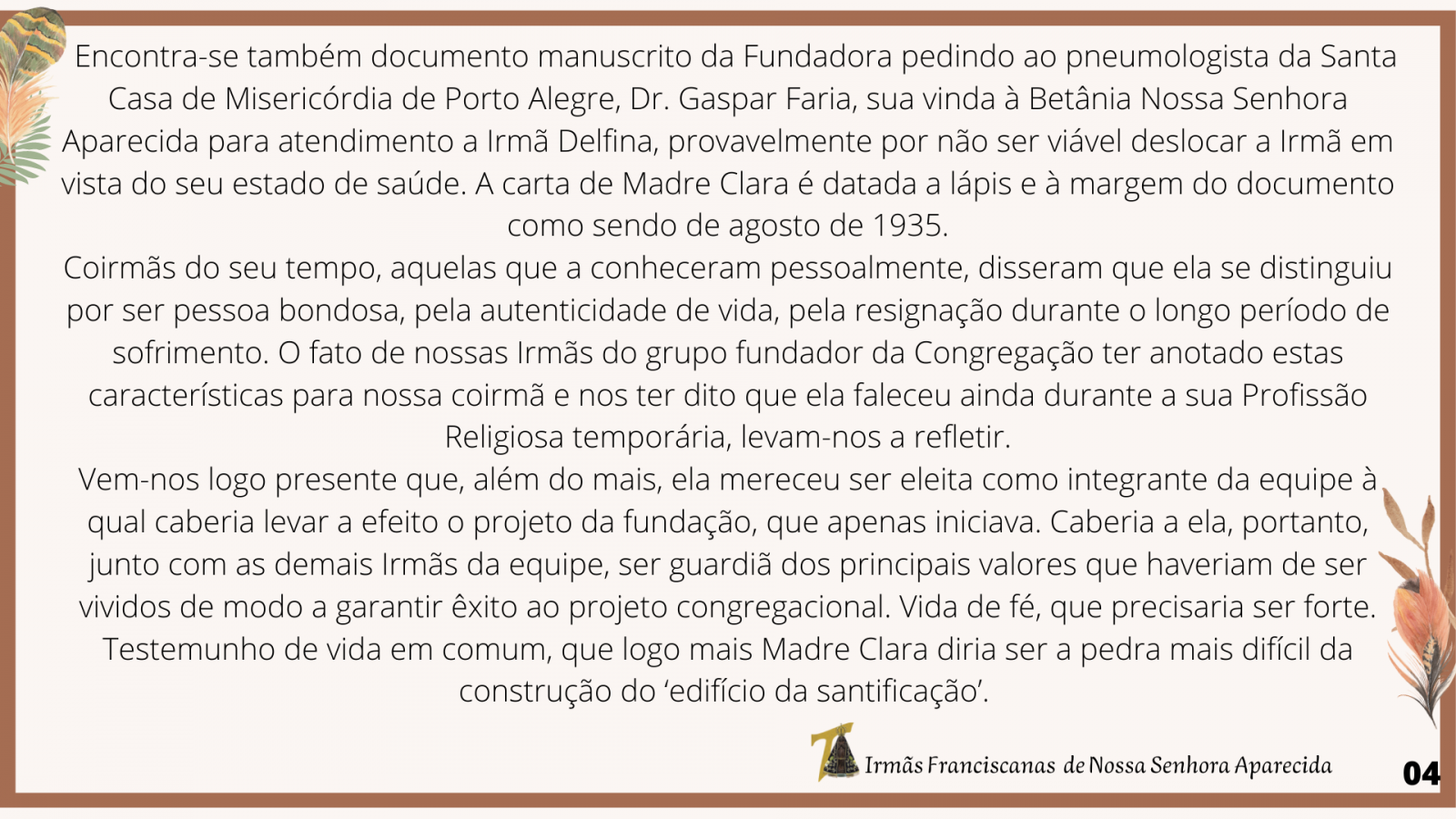 Encontra-se também documento manuscrito da Fundadora pedindo ao pneumologista da Santa Casa de Misericórdia de Porto Alegre, Dr. Gaspar Faria, sua vinda à Betânia Nossa Senhora Aparecida para atendimento a Irmã Delfina, provavelmente por não ser viável deslocar a Irmã em vista do seu estado de saúde. A carta de Madre Clara é datada a lápis e à margem do documento como sendo de agosto de 1935.

Coirmãs do seu tempo, aquelas que a conheceram pessoalmente, disseram que ela se distinguiu por ser pessoa bondosa, pela autenticidade de vida, pela resignação durante o longo período de sofrimento. O fato de nossas Irmãs do grupo fundador da Congregação ter anotado estas características para nossa coirmã e nos ter dito que ela faleceu ainda durante a sua Profissão Religiosa temporária, levam-nos a refletir.

Vem-nos logo presente que, além do mais, ela mereceu ser eleita como integrante da equipe à qual caberia levar a efeito o projeto da fundação, que apenas iniciava. Caberia a ela, portanto, junto com as demais Irmãs da equipe, ser guardiã dos principais valores que haveriam de ser vividos de modo a garantir êxito ao projeto congregacional. Vida de fé, que precisaria ser forte. Testemunho de vida em comum, que logo mais Madre Clara diria ser a pedra mais difícil da construção do 'edifício da santificação'.

Irmãs Franciscanas de Nossa Senhora Aparecida

04